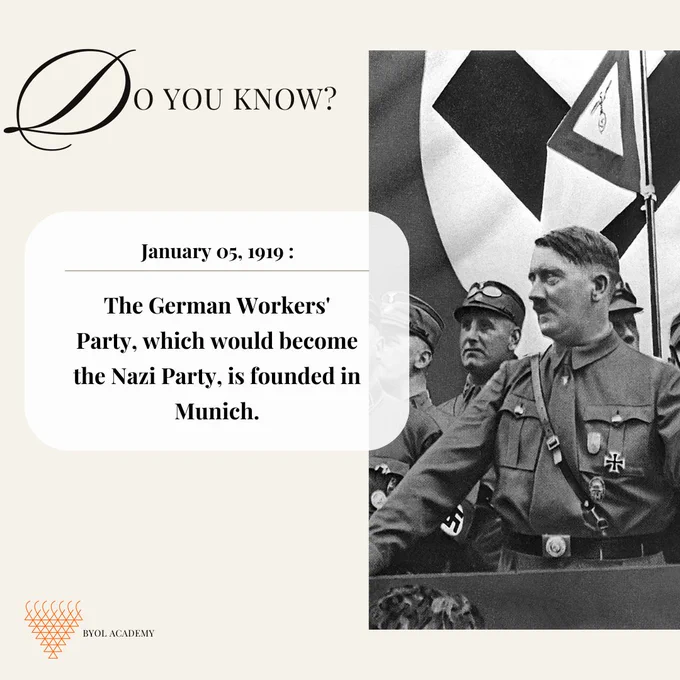 DO YOU KNOW?

January 05, 1919 :

The German Workers' Party, which would become the Nazi Party, is founded in Munich.

BYOL ACADEMY